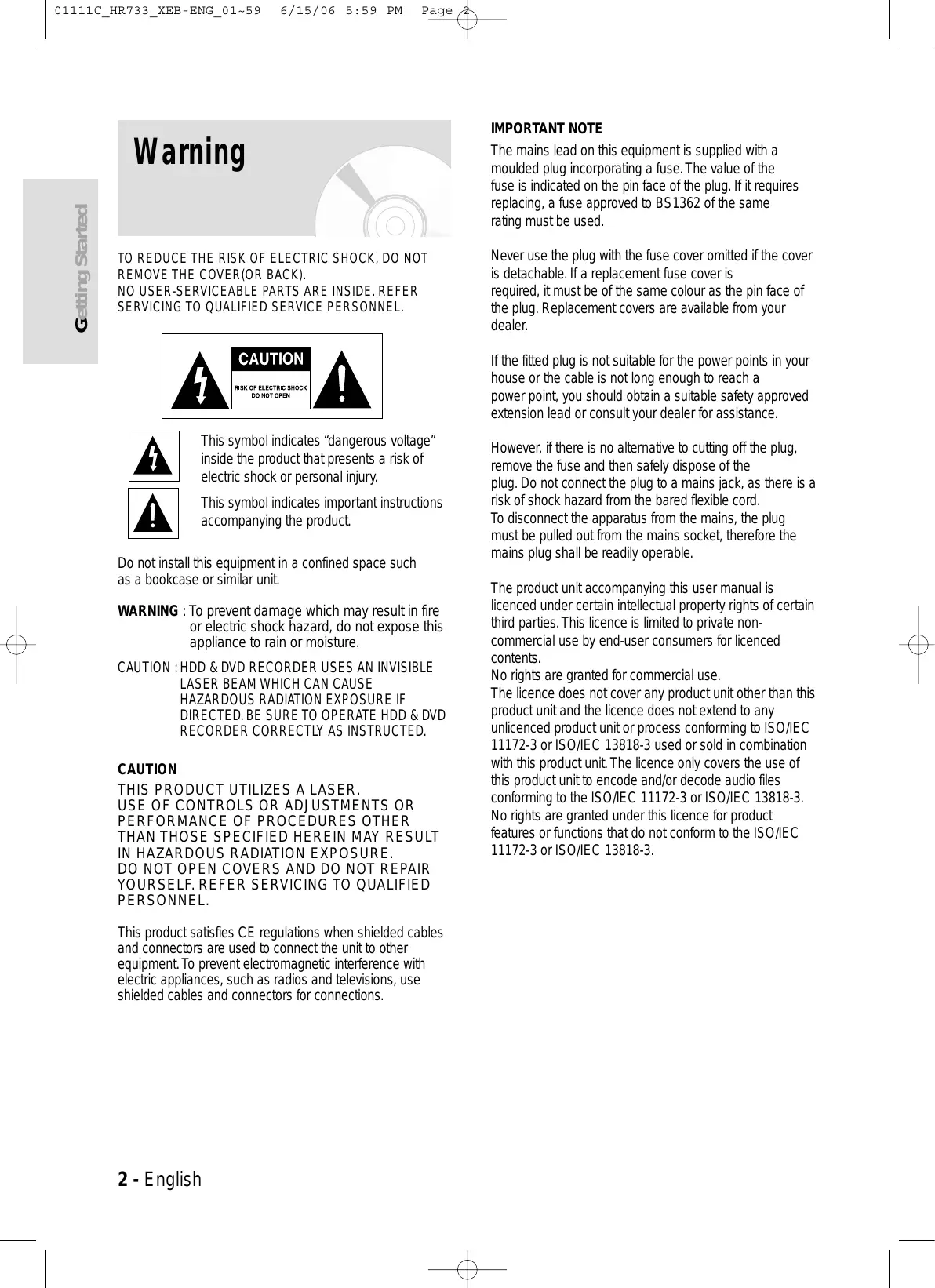 01111C_HR733_XEB-ENG_01~59 6/15/06 5:59 PM Page 2

Getting Started

Warning

TO REDUCE THE RISK OF ELECTRIC SHOCK, DO NOT REMOVE THE COVER(OR BACK).
NO USER-SERVICEABLE PARTS ARE INSIDE. REFER SERVICING TO QUALIFIED SERVICE PERSONNEL.

CAUTION
RISK OF ELECTRIC SHOCK
DO NOT OPEN

This symbol indicates “dangerous voltage” inside the product that presents a risk of electric shock or personal injury.

This symbol indicates important instructions accompanying the product.

Do not install this equipment in a confined space such as a bookcase or similar unit.

WARNING : To prevent damage which may result in fire or electric shock hazard, do not expose this appliance to rain or moisture.

CAUTION : HDD & DVD RECORDER USES AN INVISIBLE LASER BEAM WHICH CAN CAUSE HAZARDOUS RADIATION EXPOSURE IF DIRECTED. BE SURE TO OPERATE HDD & DVD RECORDER CORRECTLY AS INSTRUCTED.

CAUTION
THIS PRODUCT UTILIZES A LASER.
USE OF CONTROLS OR ADJUSTMENTS OR PERFORMANCE OF PROCEDURES OTHER THAN THOSE SPECIFIED HEREIN MAY RESULT IN HAZARDOUS RADIATION EXPOSURE.
DO NOT OPEN COVERS AND DO NOT REPAIR YOURSELF. REFER SERVICING TO QUALIFIED PERSONNEL.

This product satisfies CE regulations when shielded cables and connectors are used to connect the unit to other equipment. To prevent electromagnetic interference with electric appliances, such as radios and televisions, use shielded cables and connectors for connections.

IMPORTANT NOTE
The mains lead on this equipment is supplied with a moulded plug incorporating a fuse. The value of the fuse is indicated on the pin face of the plug. If it requires replacing, a fuse approved to BS1362 of the same rating must be used.

Never use the plug with the fuse cover omitted if the cover is detachable. If a replacement fuse cover is required, it must be of the same colour as the pin face of the plug. Replacement covers are available from your dealer.

If the fitted plug is not suitable for the power points in your house or the cable is not long enough to reach a power point, you should obtain a suitable safety approved extension lead or consult your dealer for assistance.

However, if there is no alternative to cutting off the plug, remove the fuse and then safely dispose of the plug. Do not connect the plug to a mains jack, as there is a risk of shock hazard from the bared flexible cord.
To disconnect the apparatus from the mains, the plug must be pulled out from the mains socket, therefore the mains plug shall be readily operable.

The product unit accompanying this user manual is licenced under certain intellectual property rights of certain third parties. This licence is limited to private non-commercial use by end-user consumers for licenced contents.
No rights are granted for commercial use.
The licence does not cover any product unit other than this product unit and the licence does not extend to any unlicenced product unit or process conforming to ISO/IEC 11172-3 or ISO/IEC 13818-3 used or sold in combination with this product unit. The licence only covers the use of this product unit to encode and/or decode audio files conforming to the ISO/IEC 11172-3 or ISO/IEC 13818-3. No rights are granted under this licence for product features or functions that do not conform to the ISO/IEC 11172-3 or ISO/IEC 13818-3.

2 - English